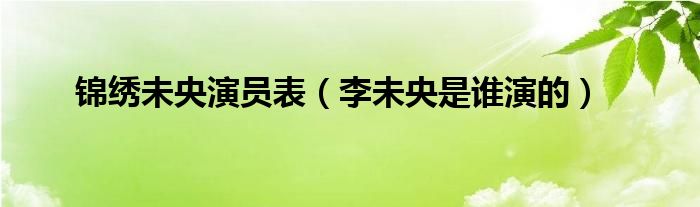 锦绣未央演员表（李未央是谁演的）